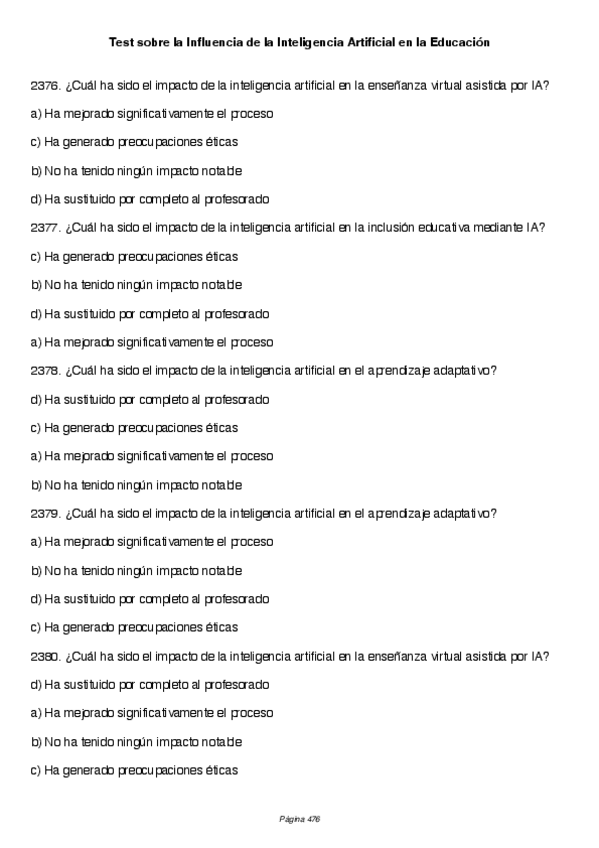 Test sobre la Influencia de la Inteligencia Artificial en la Educación

2376. ¿Cuál ha sido el impacto de la inteligencia artificial en la enseñanza virtual asistida por IA?

a) Ha mejorado significativamente el proceso

c) Ha generado preocupaciones éticas

b) No ha tenido ningún impacto notable

d) Ha sustituido por completo al profesorado

2377. ¿Cuál ha sido el impacto de la inteligencia artificial en la inclusión educativa mediante IA?

c) Ha generado preocupaciones éticas

b) No ha tenido ningún impacto notable

d) Ha sustituido por completo al profesorado

a) Ha mejorado significativamente el proceso

2378. ¿Cuál ha sido el impacto de la inteligencia artificial en el aprendizaje adaptativo?

d) Ha sustituido por completo al profesorado

c) Ha generado preocupaciones éticas

a) Ha mejorado significativamente el proceso

b) No ha tenido ningún impacto notable

2379. ¿Cuál ha sido el impacto de la inteligencia artificial en el aprendizaje adaptativo?

a) Ha mejorado significativamente el proceso

b) No ha tenido ningún impacto notable

d) Ha sustituido por completo al profesorado

c) Ha generado preocupaciones éticas

2380. ¿Cuál ha sido el impacto de la inteligencia artificial en la enseñanza virtual asistida por IA?

d) Ha sustituido por completo al profesorado

a) Ha mejorado significativamente el proceso

b) No ha tenido ningún impacto notable

c) Ha generado preocupaciones éticas

Página 476